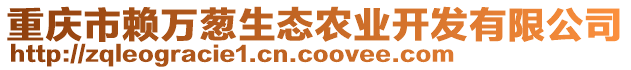 重庆市赖万葱生态农业开发有限公司
http://zqleogracie1.cn.coovee.com